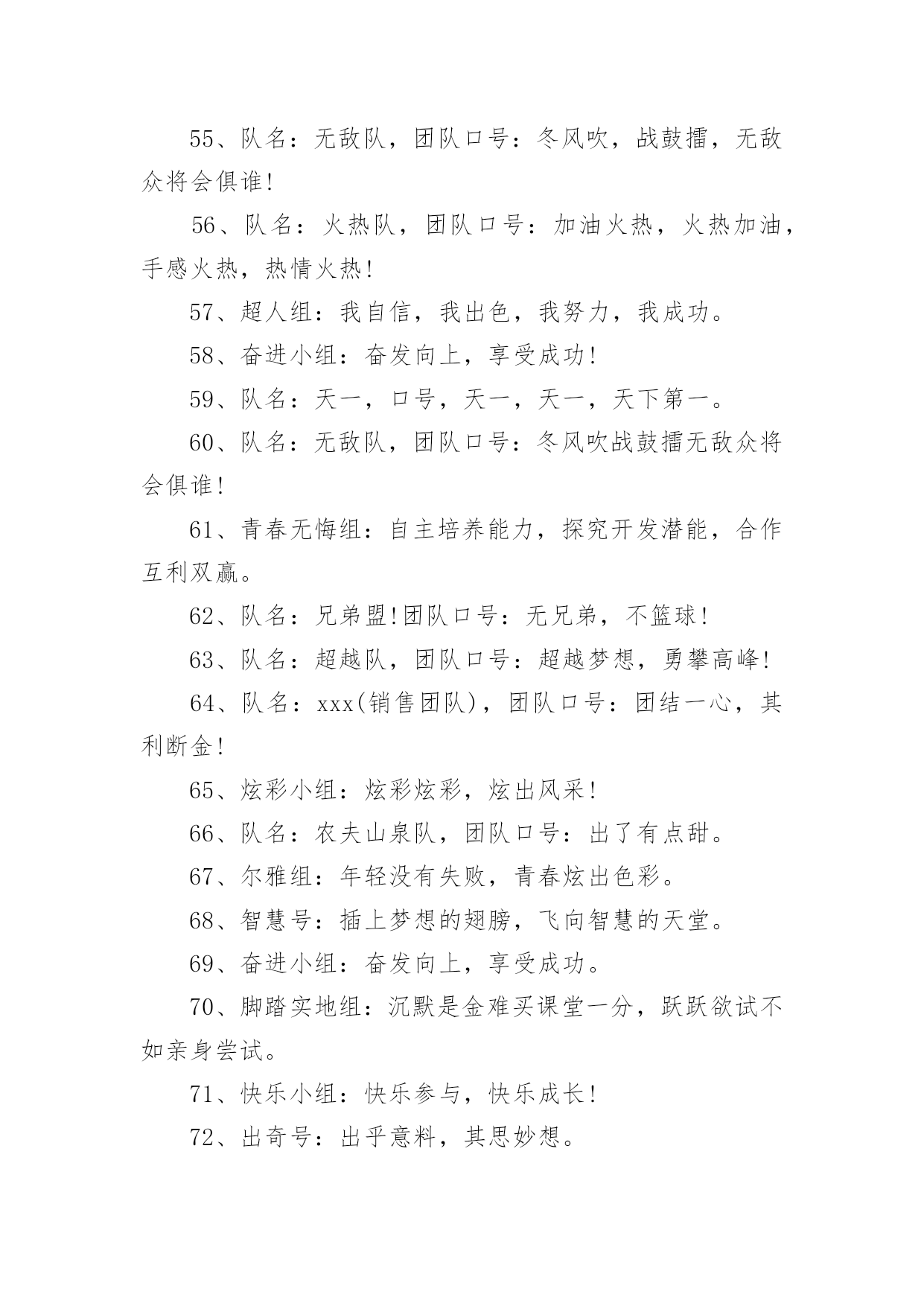 55、队名：无敌队，团队口号：冬风吹，战鼓擂，无敌众将会俱谁!

56、队名：火热队，团队口号：加油火热，火热加油，手感火热，热情火热!

57、超人组：我自信，我出色，我努力，我成功。

58、奋进小组：奋发向上，享受成功!

59、队名：天一，口号，天一，天一，天下第一。

60、队名：无敌队，团队口号：冬风吹战鼓擂无敌众将会俱谁!

61、青春无悔组：自主培养能力，探究开发潜能，合作互利双赢。

62、队名：兄弟盟!团队口号：无兄弟，不篮球!

63、队名：超越队，团队口号：超越梦想，勇攀高峰!

64、队名：xxx(销售团队)，团队口号：团结一心，其利断金!

65、炫彩小组：炫彩炫彩，炫出风采!

66、队名：农夫山泉队，团队口号：出了有点甜。

67、尔雅组：年轻没有失败，青春炫出色彩。

68、智慧号：插上梦想的翅膀，飞向智慧的天堂。

69、奋进小组：奋发向上，享受成功。

70、脚踏实地组：沉默是金难买课堂一分，跃跃欲试不如亲身尝试。

71、快乐小组：快乐参与，快乐成长!

72、出奇号：出乎意料，其思妙想。